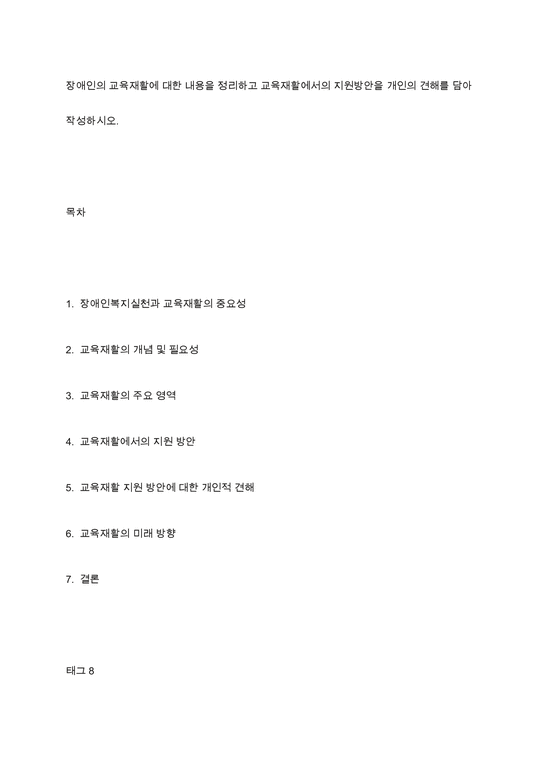 장애인의 교육재활에 대한 내용을 정리하고 교육재활에서의 지원방안을 개인의 견해를 담아 작성하시오.

목차

1. 장애인복지실천과 교육재활의 중요성

2. 교육재활의 개념 및 필요성

3. 교육재활의 주요 영역

4. 교육재활에서의 지원 방안

5. 교육재활 지원 방안에 대한 개인적 견해

6. 교육재활의 미래 방향

7. 결론

태그 8